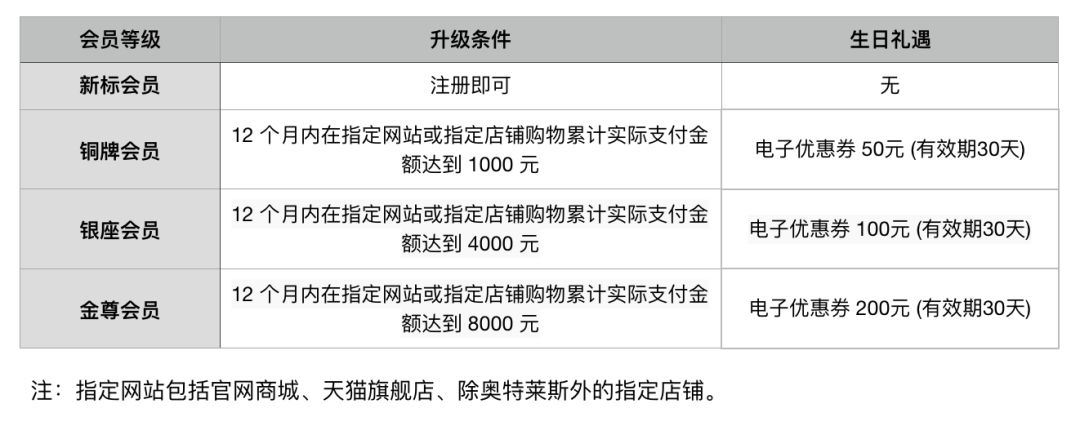 | 会员等级 | 升级条件 | 生日礼遇 |
|---|---|---|
| 新标会员 | 注册即可 | 无 |
| 铜牌会员 | 12 个月内在指定网站或指定店铺购物累计实际支付金额达到 1000 元 | 电子优惠券 50元 (有效期30天) |
| 银座会员 | 12 个月内在指定网站或指定店铺购物累计实际支付金额达到 4000 元 | 电子优惠券 100元 (有效期30天) |
| 金尊会员 | 12 个月内在指定网站或指定店铺购物累计实际支付金额达到 8000 元 | 电子优惠券 200元 (有效期30天) |

注：指定网站包括官网商城、天猫旗舰店、除奥特莱斯外的指定店铺。